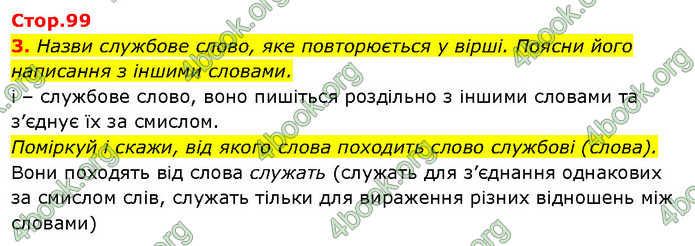 Стор.99

3. Назви службове слово, яке повторюється у вірші. Поясни його написання з іншими словами.

і – службове слово, воно пишіться роздільно з іншими словами та з’єднує їх за смислом.

Поміркуй і скажи, від якого слова походить слово службові (слова).

Вони походять від слова служать (служать для з’єднання однакових за смислом слів, служать тільки для вираження різних відношень між словами)

4book.org